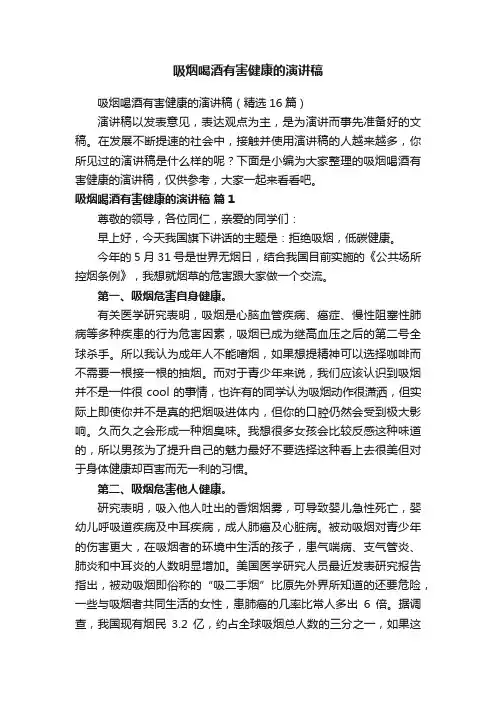 吸烟喝酒有害健康的演讲稿

吸烟喝酒有害健康的演讲稿（精选 16 篇）

演讲稿以发表意见，表达观点为主，是为演讲而事先准备好的文稿。在发展不断提速的社会中，接触并使用演讲稿的人越来越多，你所见过的演讲稿是什么样的呢？下面是小编为大家整理的吸烟喝酒有害健康的演讲稿，仅供参考，大家一起来看看吧。

吸烟喝酒有害健康的演讲稿 篇 1

尊敬的领导，各位同仁，亲爱的同学们：

早上好，今天我国旗下讲话的主题是：拒绝吸烟，低碳健康。

今年的 5 月 31 号是世界无烟日，结合我国目前实施的《公共场所控烟条例》，我想就烟草的危害跟大家做一个交流。

第一、吸烟危害自身健康。

有关医学研究表明，吸烟是心脑血管疾病、癌症、慢性阻塞性肺病等多种疾患的行为危害因素，吸烟已成为继高血压之后的第二号全球杀手。所以我认为成年人不能嗜烟，如果想提精神可以选择咖啡而不需要一根接一根的抽烟。而对于青少年来说，我们应该认识到吸烟并不是一件很 cool 的事情，也许有的同学认为吸烟动作很潇洒，但实际上即使你并不是真的把烟吸进体内，但你的口腔仍然会受到极大影响。久而久之会形成一种烟臭味。我想很多女孩会比较反感这种味道的，所以男孩为了提升自己的魅力最好不要选择这种看上去很美但对于身体健康却百害而无一利的习惯。

第二、吸烟危害他人健康。

研究表明，吸入他人吐出的香烟烟雾，可导致婴儿急性死亡，婴幼儿呼吸道疾病及中耳疾病，成人肺癌及心脏病。被动吸烟对青少年的伤害更大，在吸烟者的环境中生活的孩子，患气喘病、支气管炎、肺炎和中耳炎的人数明显增加。美国医学研究人员最近发表研究报告指出，被动吸烟即俗称的“吸二手烟”比原先外界所知道的还要危险，一些与吸烟者共同生活的女性，患肺癌的几率比常人多出 6 倍。据调查，我国现有烟民 3.2 亿，约占全球吸烟总人数的三分之一，如果这